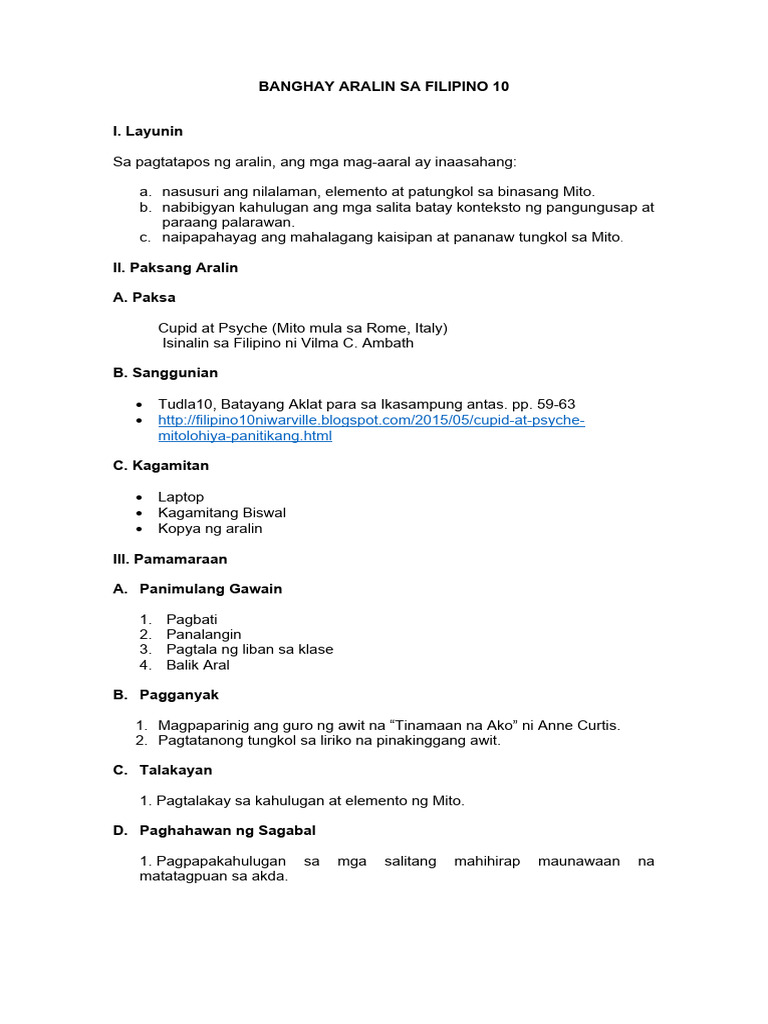 BANGHAY ARALIN SA FILIPINO 10

I. Layunin

Sa pagtatapos ng aralin, ang mga mag-aaral ay inaasahang:

a. nasusuri ang nilalaman, elemento at patungkol sa binasang Mito.
b. nabibigyan kahulugan ang mga salita batay konteksto ng pangungusap at paraang palarawan.
c. naipapahayag ang mahalagang kaisipan at pananaw tungkol sa Mito.

II. Paksang Aralin

A. Paksa

Cupid at Psyche (Mito mula sa Rome, Italy)
Isinalin sa Filipino ni Vilma C. Ambath

B. Sanggunian

• Tudla10, Batayang Aklat para sa Ikasampung antas. pp. 59-63
• http://filipino10niwarville.blogspot.com/2015/05/cupid-at-psyche-mitolohiya-panitikang.html

C. Kagamitan

• Laptop
• Kagamitang Biswal
• Kopya ng aralin

III. Pamamaraan

A. Panimulang Gawain

1. Pagbati
2. Panalangin
3. Pagtala ng liban sa klase
4. Balik Aral

B. Pagganyak

1. Magpaparinig ang guro ng awit na "Tinamaan na Ako" ni Anne Curtis.
2. Pagtatanong tungkol sa liriko na pinakinggang awit.

C. Talakayan

1. Pagtalakay sa kahulugan at elemento ng Mito.

D. Paghahawan ng Sagabal

1. Pagpapakahulugan sa mga salitang mahihirap maunawaan na matatagpuan sa akda.